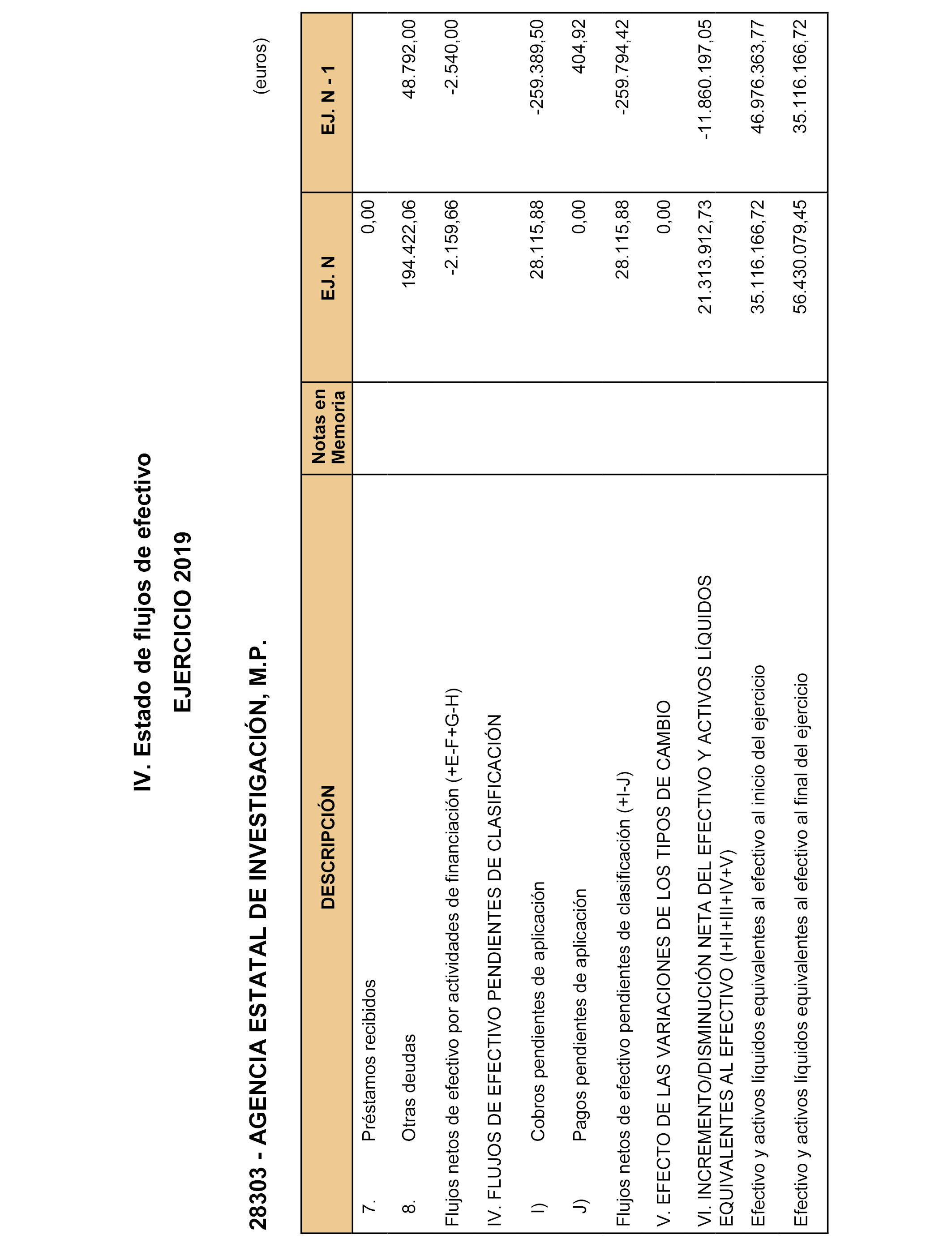 IV. Estado de flujos de efectivo

EJERCICIO 2019

28303 - AGENCIA ESTATAL DE INVESTIGACIÓN, M.P.

(euros)

| DESCRIPCIÓN | Notas en Memoria | EJ. N | EJ. N - 1 |
|---|---|---|---|
| 7. Préstamos recibidos | | 0,00 | |
| 8. Otras deudas | | 194.422,06 | 48.792,00 |
| Flujos netos de efectivo por actividades de financiación (+E-F+G-H) | | -2.159,66 | -2.540,00 |
| IV. FLUJOS DE EFECTIVO PENDIENTES DE CLASIFICACIÓN | | | |
| I) Cobros pendientes de aplicación | | 28.115,88 | -259.389,50 |
| J) Pagos pendientes de aplicación | | 0,00 | 404,92 |
| Flujos netos de efectivo pendientes de clasificación (+I-J) | | 28.115,88 | -259.794,42 |
| V. EFECTO DE LAS VARIACIONES DE LOS TIPOS DE CAMBIO | | 0,00 | |
| VI. INCREMENTO/DISMINUCIÓN NETA DEL EFECTIVO Y ACTIVOS LÍQUIDOS EQUIVALENTES AL EFECTIVO (I+II+III+IV+V) | | 21.313.912,73 | -11.860.197,05 |
| Efectivo y activos líquidos equivalentes al efectivo al inicio del ejercicio | | 35.116.166,72 | 46.976.363,77 |
| Efectivo y activos líquidos equivalentes al efectivo al final del ejercicio | | 56.430.079,45 | 35.116.166,72 |